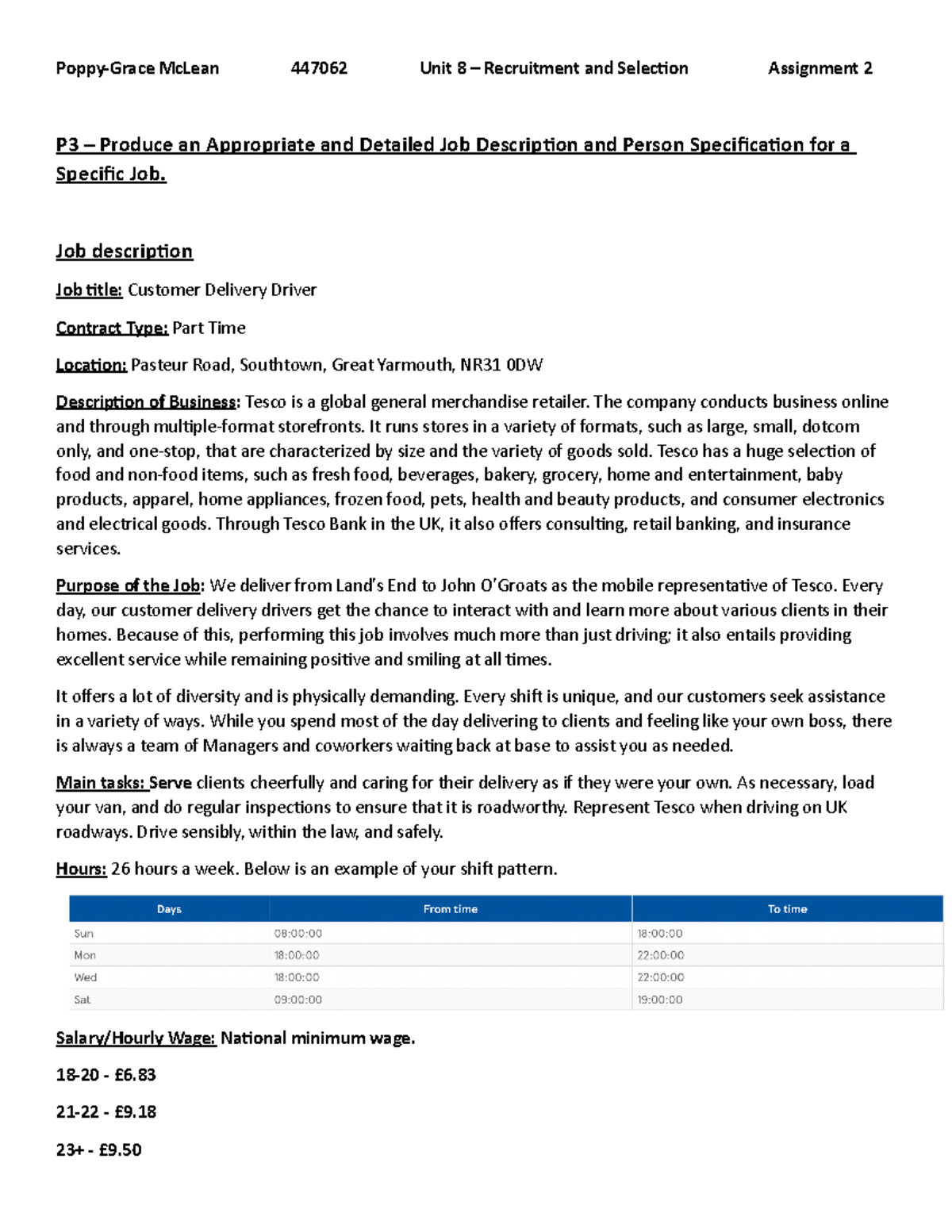 Poppy-Grace McLean 447062 Unit 8 – Recruitment and Selection Assignment 2

P3 – Produce an Appropriate and Detailed Job Description and Person Specification for a Specific Job.

Job description

Job title: Customer Delivery Driver

Contract Type: Part Time

Location: Pasteur Road, Southtown, Great Yarmouth, NR31 0DW

Description of Business: Tesco is a global general merchandise retailer. The company conducts business online and through multiple-format storefronts. It runs stores in a variety of formats, such as large, small, dotcom only, and one-stop, that are characterized by size and the variety of goods sold. Tesco has a huge selection of food and non-food items, such as fresh food, beverages, bakery, grocery, home and entertainment, baby products, apparel, home appliances, frozen food, pets, health and beauty products, and consumer electronics and electrical goods. Through Tesco Bank in the UK, it also offers consulting, retail banking, and insurance services.

Purpose of the Job: We deliver from Land's End to John O'Groats as the mobile representative of Tesco. Every day, our customer delivery drivers get the chance to interact with and learn more about various clients in their homes. Because of this, performing this job involves much more than just driving; it also entails providing excellent service while remaining positive and smiling at all times.

It offers a lot of diversity and is physically demanding. Every shift is unique, and our customers seek assistance in a variety of ways. While you spend most of the day delivering to clients and feeling like your own boss, there is always a team of Managers and coworkers waiting back at base to assist you as needed.

Main tasks: Serve clients cheerfully and caring for their delivery as if they were your own. As necessary, load your van, and do regular inspections to ensure that it is roadworthy. Represent Tesco when driving on UK roadways. Drive sensibly, within the law, and safely.

Hours: 26 hours a week. Below is an example of your shift pattern.

| Days | From time | To time |
|---|---|---|
| Sun | 08:00:00 | 18:00:00 |
| Mon | 18:00:00 | 22:00:00 |
| Wed | 18:00:00 | 22:00:00 |
| Sat | 09:00:00 | 19:00:00 |

Salary/Hourly Wage: National minimum wage.

18-20 - £6.83

21-22 - £9.18

23+ - £9.50